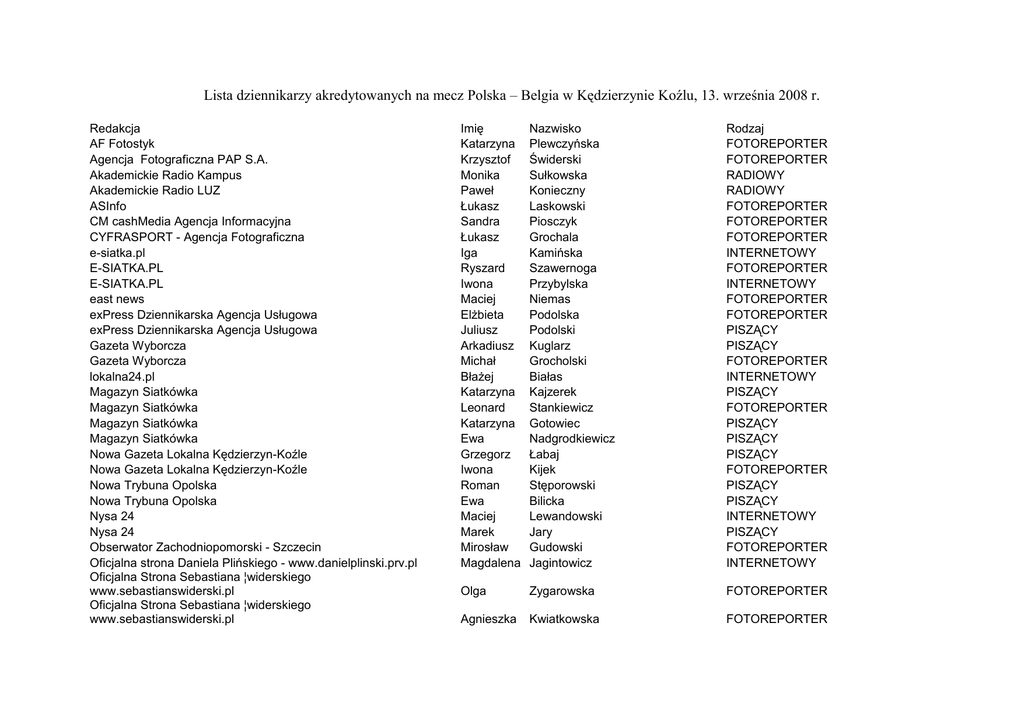 Lista dziennikarzy akredytowanych na mecz Polska – Belgia w Kędzierzynie Koźlu, 13. września 2008 r.

| Redakcja | Imię | Nazwisko | Rodzaj |
|---|---|---|---|
| AF Fotostyk | Katarzyna | Plewczyńska | FOTOREPORTER |
| Agencja Fotograficzna PAP S.A. | Krzysztof | Świderski | FOTOREPORTER |
| Akademickie Radio Kampus | Monika | Sułkowska | RADIOWY |
| Akademickie Radio LUZ | Paweł | Konieczny | RADIOWY |
| ASInfo | Łukasz | Laskowski | FOTOREPORTER |
| CM cashMedia Agencja Informacyjna | Sandra | Piosczyk | FOTOREPORTER |
| CYFRASPORT - Agencja Fotograficzna | Łukasz | Grochala | FOTOREPORTER |
| e-siatka.pl | Iga | Kamińska | INTERNETOWY |
| E-SIATKA.PL | Ryszard | Szawernoga | FOTOREPORTER |
| E-SIATKA.PL | Iwona | Przybylska | INTERNETOWY |
| east news | Maciej | Niemas | FOTOREPORTER |
| exPress Dziennikarska Agencja Usługowa | Elżbieta | Podolska | FOTOREPORTER |
| exPress Dziennikarska Agencja Usługowa | Juliusz | Podolski | PISZĄCY |
| Gazeta Wyborcza | Arkadiusz | Kuglarz | PISZĄCY |
| Gazeta Wyborcza | Michał | Grocholski | FOTOREPORTER |
| lokalna24.pl | Błażej | Białas | INTERNETOWY |
| Magazyn Siatkówka | Katarzyna | Kajzerek | PISZĄCY |
| Magazyn Siatkówka | Leonard | Stankiewicz | FOTOREPORTER |
| Magazyn Siatkówka | Katarzyna | Gotowiec | PISZĄCY |
| Magazyn Siatkówka | Ewa | Nadgrodkiewicz | PISZĄCY |
| Nowa Gazeta Lokalna Kędzierzyn-Koźle | Grzegorz | Łabaj | PISZĄCY |
| Nowa Gazeta Lokalna Kędzierzyn-Koźle | Iwona | Kijek | FOTOREPORTER |
| Nowa Trybuna Opolska | Roman | Stęporowski | PISZĄCY |
| Nowa Trybuna Opolska | Ewa | Bilicka | PISZĄCY |
| Nysa 24 | Maciej | Lewandowski | INTERNETOWY |
| Nysa 24 | Marek | Jary | PISZĄCY |
| Obserwator Zachodniopomorski - Szczecin | Mirosław | Gudowski | FOTOREPORTER |
| Oficjalna strona Daniela Plińskiego - www.danielplinski.prv.pl | Magdalena | Jagintowicz | INTERNETOWY |
| Oficjalna Strona Sebastiana ¦widerskiego www.sebastianswiderski.pl | Olga | Zygarowska | FOTOREPORTER |
| Oficjalna Strona Sebastiana ¦widerskiego www.sebastianswiderski.pl | Agnieszka | Kwiatkowska | FOTOREPORTER |